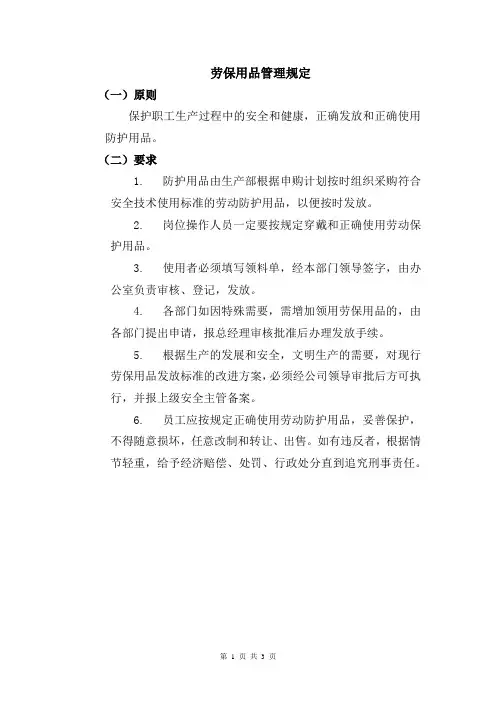 劳保用品管理规定

（一）原则

保护职工生产过程中的安全和健康，正确发放和正确使用防护用品。

（二）要求

1. 防护用品由生产部根据申购计划按时组织采购符合安全技术使用标准的劳动防护用品，以便按时发放。

2. 岗位操作人员一定要按规定穿戴和正确使用劳动保护用品。

3. 使用者必须填写领料单，经本部门领导签字，由办公室负责审核、登记，发放。

4. 各部门如因特殊需要，需增加领用劳保用品的，由各部门提出申请，报总经理审核批准后办理发放手续。

5. 根据生产的发展和安全，文明生产的需要，对现行劳保用品发放标准的改进方案，必须经公司领导审批后方可执行，并报上级安全主管备案。

6. 员工应按规定正确使用劳动防护用品，妥善保护，不得随意损坏，任意改制和转让、出售。如有违反者，根据情节轻重，给予经济赔偿、处罚、行政处分直到追究刑事责任。

第 1 页 共 3 页